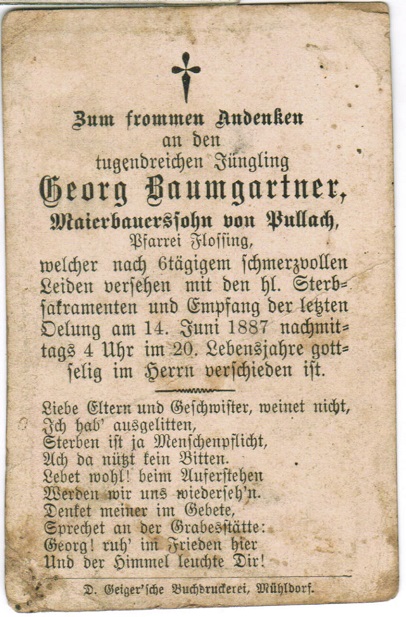 Zum frommen Andenken
an den
tugendreichen Jüngling
Georg Baumgartner,
Maierbauerssohn von Pullach,
Pfarrei Flossing,
welcher nach 6tägigem schmerzvollen Leiden versehen mit den hl. Sterbsakramenten und Empfang der letzten Oelung am 14. Juni 1887 nachmittags 4 Uhr im 20. Lebensjahre gottselig im Herrn verschieden ist.

Liebe Eltern und Geschwister, weinet nicht,
Ich hab' ausgelitten,
Sterben ist ja Menschenpflicht,
Ach da nützt kein Bitten.
Lebet wohl! beim Auferstehen
Werden wir uns wiederseh'n.
Denket meiner im Gebete,
Sprechet an der Grabesstätte:
Georg! ruh' im Frieden hier
Und der Himmel leuchte Dir!

D. Geiger'sche Buchdruckerei, Mühldorf.